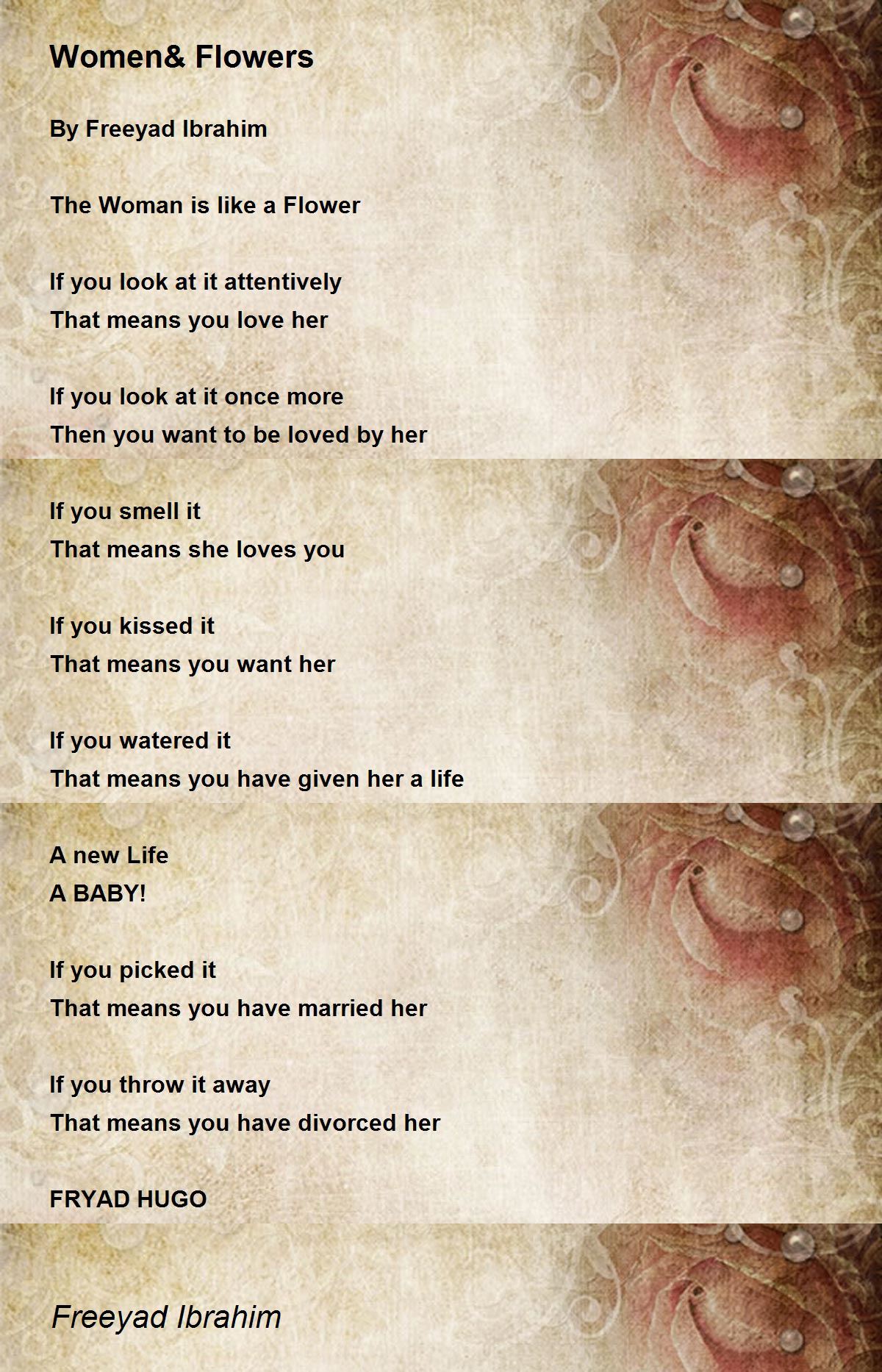 Women& Flowers

By Freeyad Ibrahim

The Woman is like a Flower

If you look at it attentively
That means you love her

If you look at it once more
Then you want to be loved by her

If you smell it
That means she loves you

If you kissed it
That means you want her

If you watered it
That means you have given her a life

A new Life
A BABY!

If you picked it
That means you have married her

If you throw it away
That means you have divorced her

FRYAD HUGO

Freeyad Ibrahim